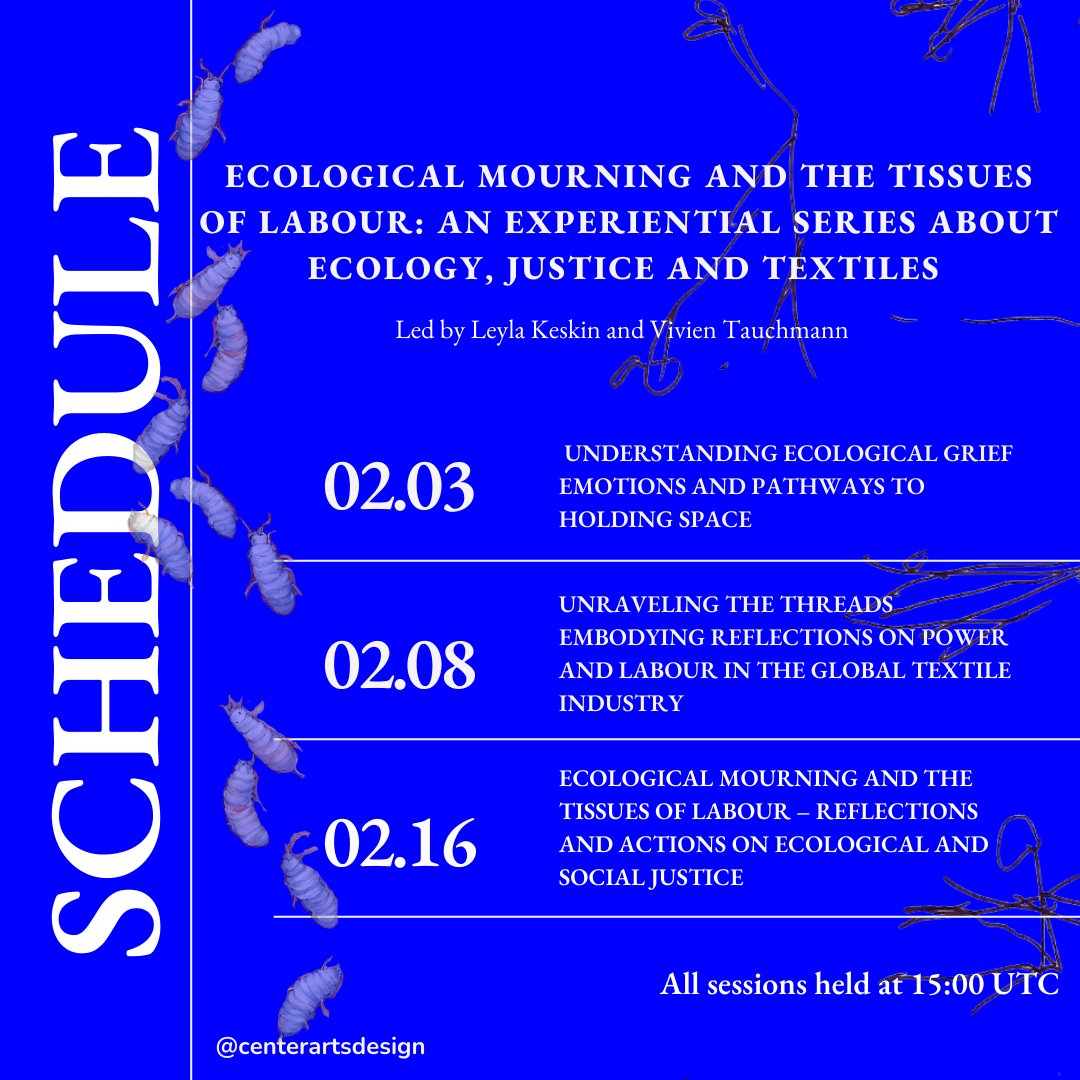 SCHEDULE

ECOLOGICAL MOURNING AND THE TISSUES OF LABOUR: AN EXPERIENTIAL SERIES ABOUT ECOLOGY, JUSTICE AND TEXTILES

Led by Leyla Keskin and Vivien Tauchmann

02.03

UNDERSTANDING ECOLOGICAL GRIEF EMOTIONS AND PATHWAYS TO HOLDING SPACE

02.08

UNRAVELING THE THREADS EMBODYING REFLECTIONS ON POWER AND LABOUR IN THE GLOBAL TEXTILE INDUSTRY

02.16

ECOLOGICAL MOURNING AND THE TISSUES OF LABOUR – REFLECTIONS AND ACTIONS ON ECOLOGICAL AND SOCIAL JUSTICE

All sessions held at 15:00 UTC

@centerartsdesign